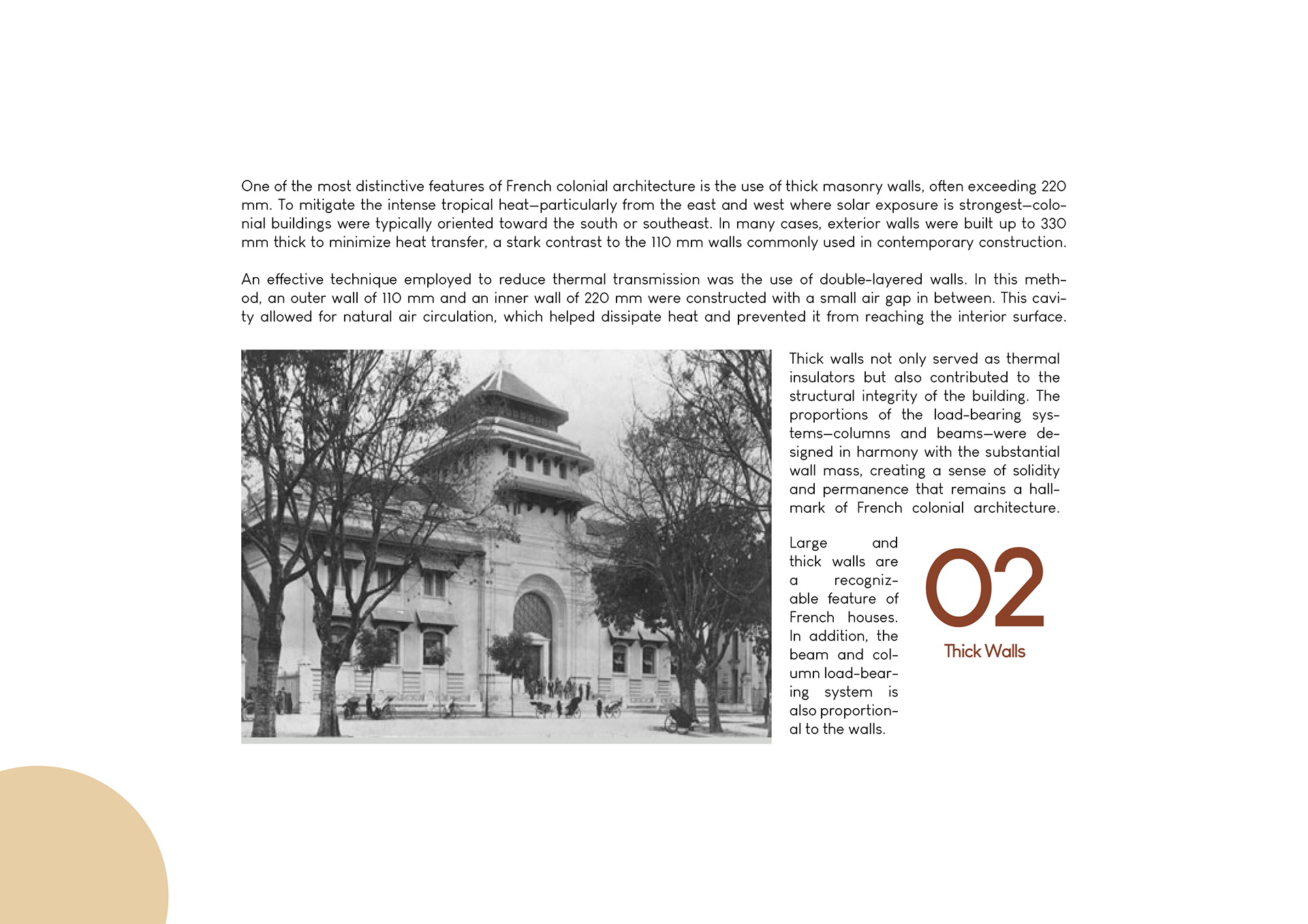 One of the most distinctive features of French colonial architecture is the use of thick masonry walls, often exceeding 220 mm. To mitigate the intense tropical heat—particularly from the east and west where solar exposure is strongest—colonial buildings were typically oriented toward the south or southeast. In many cases, exterior walls were built up to 330 mm thick to minimize heat transfer, a stark contrast to the 110 mm walls commonly used in contemporary construction.

An effective technique employed to reduce thermal transmission was the use of double-layered walls. In this method, an outer wall of 110 mm and an inner wall of 220 mm were constructed with a small air gap in between. This cavity allowed for natural air circulation, which helped dissipate heat and prevented it from reaching the interior surface.

Thick walls not only served as thermal insulators but also contributed to the structural integrity of the building. The proportions of the load-bearing systems—columns and beams—were designed in harmony with the substantial wall mass, creating a sense of solidity and permanence that remains a hallmark of French colonial architecture.

Large and thick walls are a recognizable feature of French houses. In addition, the beam and column load-bearing system is also proportional to the walls.

02

Thick Walls